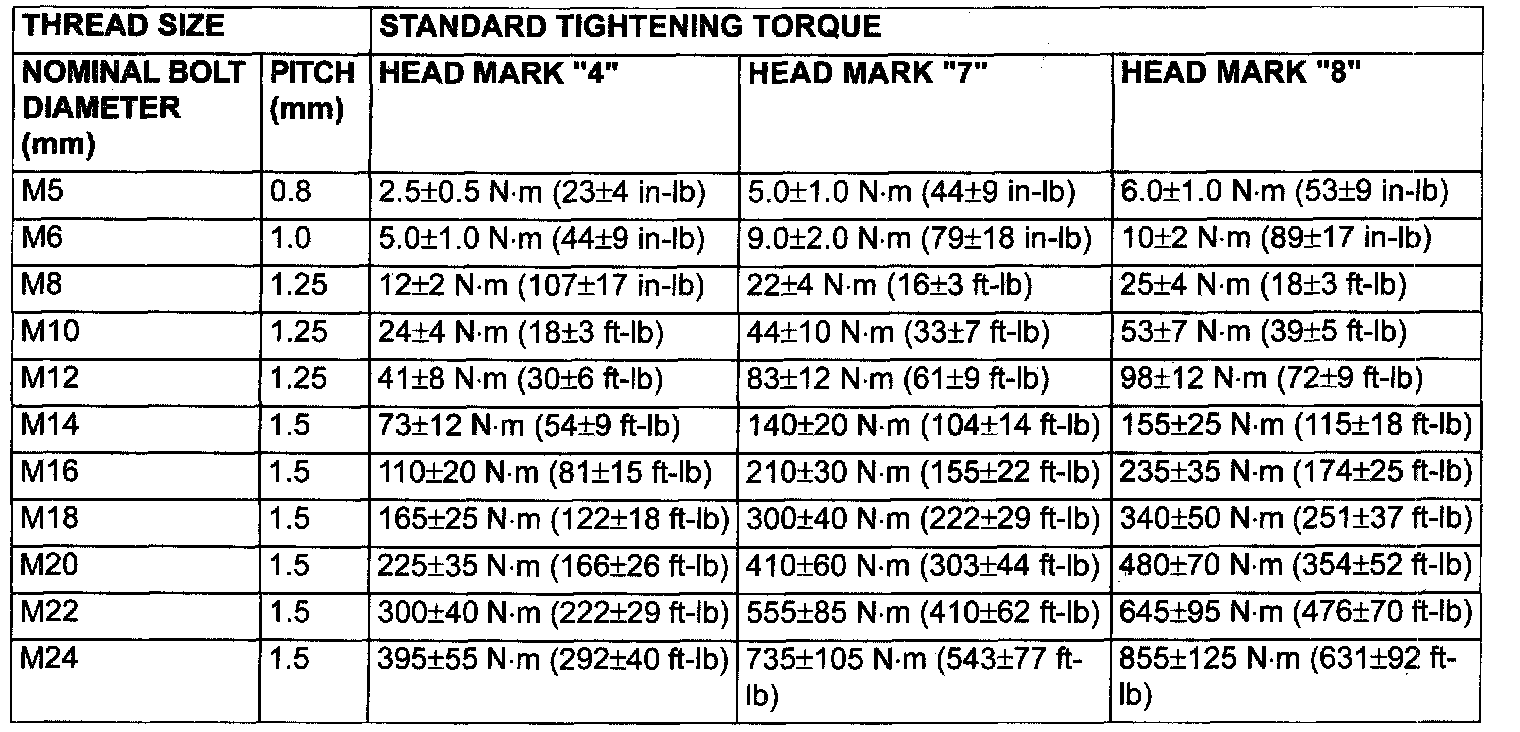 | THREAD SIZE | | STANDARD TIGHTENING TORQUE | | |
|---|---|---|---|---|
| NOMINAL BOLT DIAMETER (mm) | PITCH (mm) | HEAD MARK "4" | HEAD MARK "7" | HEAD MARK "8" |
| M5 | 0.8 | 2.5±0.5 N·m (23±4 in-lb) | 5.0±1.0 N·m (44±9 in-lb) | 6.0±1.0 N·m (53±9 in-lb) |
| M6 | 1.0 | 5.0±1.0 N·m (44±9 in-lb) | 9.0±2.0 N·m (79±18 in-lb) | 10±2 N·m (89±17 in-lb) |
| M8 | 1.25 | 12±2 N·m (107±17 in-lb) | 22±4 N·m (16±3 ft-lb) | 25±4 N·m (18±3 ft-lb) |
| M10 | 1.25 | 24±4 N·m (18±3 ft-lb) | 44±10 N·m (33±7 ft-lb) | 53±7 N·m (39±5 ft-lb) |
| M12 | 1.25 | 41±8 N·m (30±6 ft-lb) | 83±12 N·m (61±9 ft-lb) | 98±12 N·m (72±9 ft-lb) |
| M14 | 1.5 | 73±12 N·m (54±9 ft-lb) | 140±20 N·m (104±14 ft-lb) | 155±25 N·m (115±18 ft-lb) |
| M16 | 1.5 | 110±20 N·m (81±15 ft-lb) | 210±30 N·m (155±22 ft-lb) | 235±35 N·m (174±25 ft-lb) |
| M18 | 1.5 | 165±25 N·m (122±18 ft-lb) | 300±40 N·m (222±29 ft-lb) | 340±50 N·m (251±37 ft-lb) |
| M20 | 1.5 | 225±35 N·m (166±26 ft-lb) | 410±60 N·m (303±44 ft-lb) | 480±70 N·m (354±52 ft-lb) |
| M22 | 1.5 | 300±40 N·m (222±29 ft-lb) | 555±85 N·m (410±62 ft-lb) | 645±95 N·m (476±70 ft-lb) |
| M24 | 1.5 | 395±55 N·m (292±40 ft-lb) | 735±105 N·m (543±77 ft-lb) | 855±125 N·m (631±92 ft-lb) |